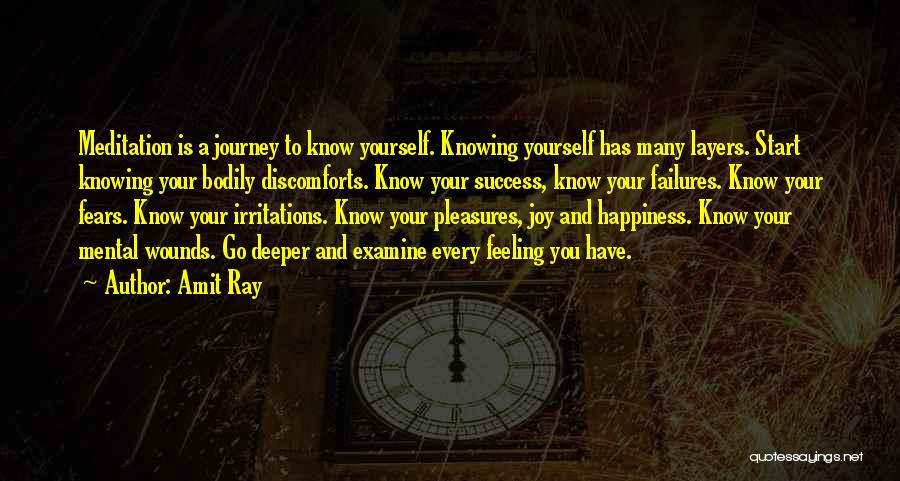 Meditation is a journey to know yourself. Knowing yourself has many layers. Start knowing your bodily discomforts. Know your success, know your failures. Know your fears. Know your irritations. Know your pleasures, joy and happiness. Know your mental wounds. Go deeper and examine every feeling you have.

— Author: Amit Ray

quotessayings.net